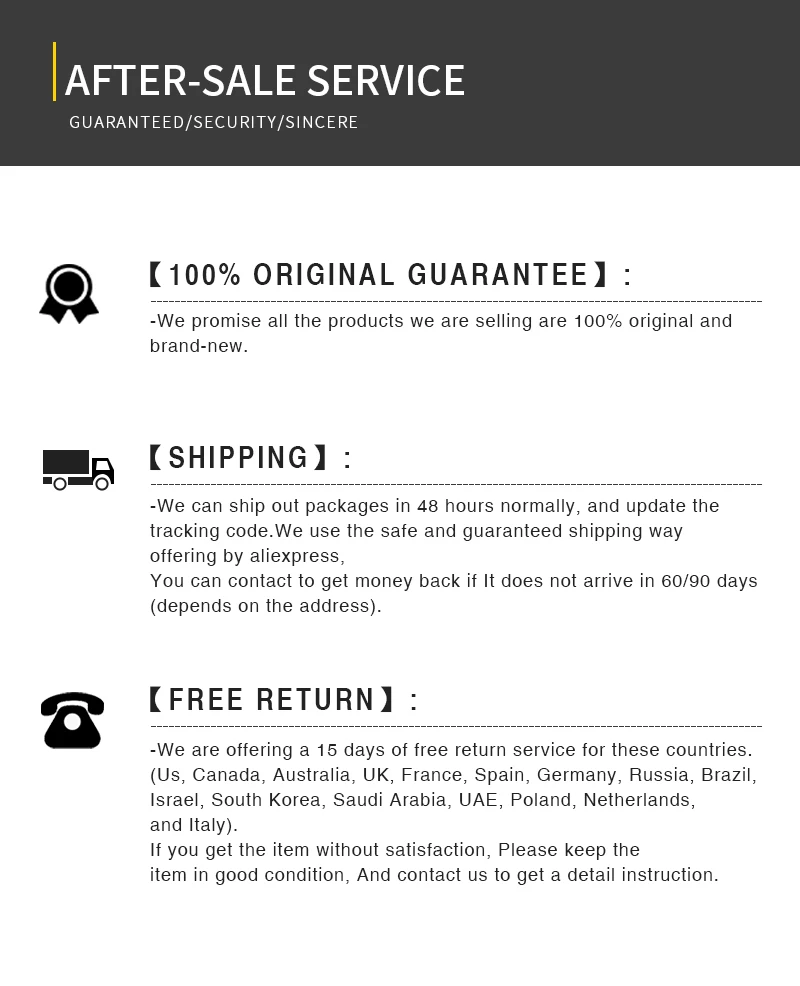 AFTER-SALE SERVICE

GUARANTEED/SECURITY/SINCERE

【100% ORIGINAL GUARANTEE】:

-We promise all the products we are selling are 100% original and brand-new.

【SHIPPING】:

-We can ship out packages in 48 hours normally, and update the tracking code.We use the safe and guaranteed shipping way offering by aliexpress,
You can contact to get money back if It does not arrive in 60/90 days (depends on the address).

【FREE RETURN】:

-We are offering a 15 days of free return service for these countries. (Us, Canada, Australia, UK, France, Spain, Germany, Russia, Brazil, Israel, South Korea, Saudi Arabia, UAE, Poland, Netherlands, and Italy).
If you get the item without satisfaction, Please keep the item in good condition, And contact us to get a detail instruction.